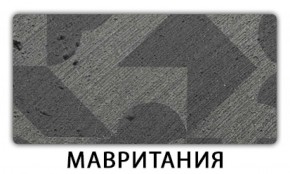 МАВРИТАНИЯ